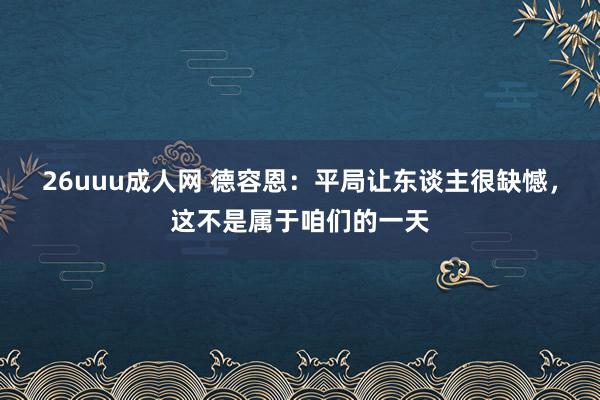 26uuu成人网 德容恩：平局让东谈主很缺憾，这不是属于咱们的一天